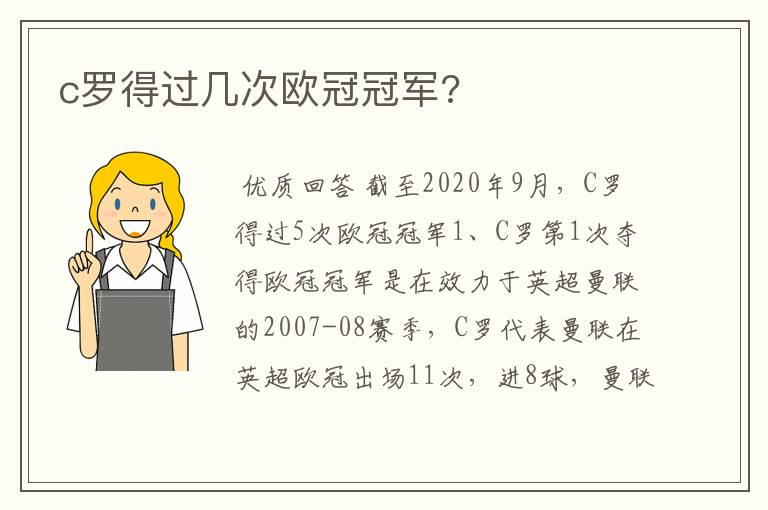 c罗得过几次欧冠冠军?

优质回答 截至2020年9月，C罗得过5次欧冠冠军1、C罗第1次夺得欧冠冠军是在效力于英超曼联的2007-08赛季，C罗代表曼联在英超欧冠出场11次，进8球，曼联